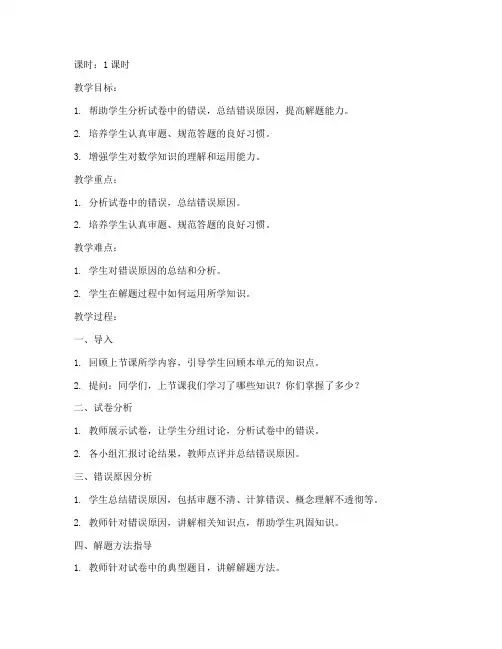 课时：1 课时

教学目标：

1. 帮助学生分析试卷中的错误，总结错误原因，提高解题能力。

2. 培养学生认真审题、规范答题的良好习惯。

3. 增强学生对数学知识的理解和运用能力。

教学重点：

1. 分析试卷中的错误，总结错误原因。

2. 培养学生认真审题、规范答题的良好习惯。

教学难点：

1. 学生对错误原因的总结和分析。

2. 学生在解题过程中如何运用所学知识。

教学过程：

一、导入

1. 回顾上节课所学内容，引导学生回顾本单元的知识点。

2. 提问：同学们，上节课我们学习了哪些知识？你们掌握了多少？

二、试卷分析

1. 教师展示试卷，让学生分组讨论，分析试卷中的错误。

2. 各小组汇报讨论结果，教师点评并总结错误原因。

三、错误原因分析

1. 学生总结错误原因，包括审题不清、计算错误、概念理解不透彻等。

2. 教师针对错误原因，讲解相关知识点，帮助学生巩固知识。

四、解题方法指导

1. 教师针对试卷中的典型题目，讲解解题方法。